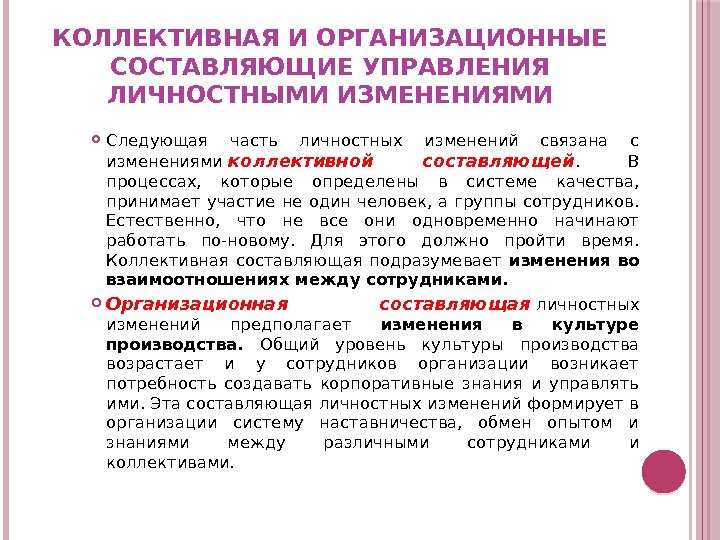 КОЛЛЕКТИВНАЯ И ОРГАНИЗАЦИОННЫЕ СОСТАВЛЯЮЩИЕ УПРАВЛЕНИЯ ЛИЧНОСТНЫМИ ИЗМЕНЕНИЯМИ

Следующая часть личностных изменений связана с изменениями коллективной составляющей. В процессах, которые определены в системе качества, принимает участие не один человек, а группы сотрудников. Естественно, что не все они одновременно начинают работать по-новому. Для этого должно пройти время. Коллективная составляющая подразумевает изменения во взаимоотношениях между сотрудниками.

Организационная составляющая личностных изменений предполагает изменения в культуре производства. Общий уровень культуры производства возрастает и у сотрудников организации возникает потребность создавать корпоративные знания и управлять ими. Эта составляющая личностных изменений формирует в организации систему наставничества, обмен опытом и знаниями между различными сотрудниками и коллективами.